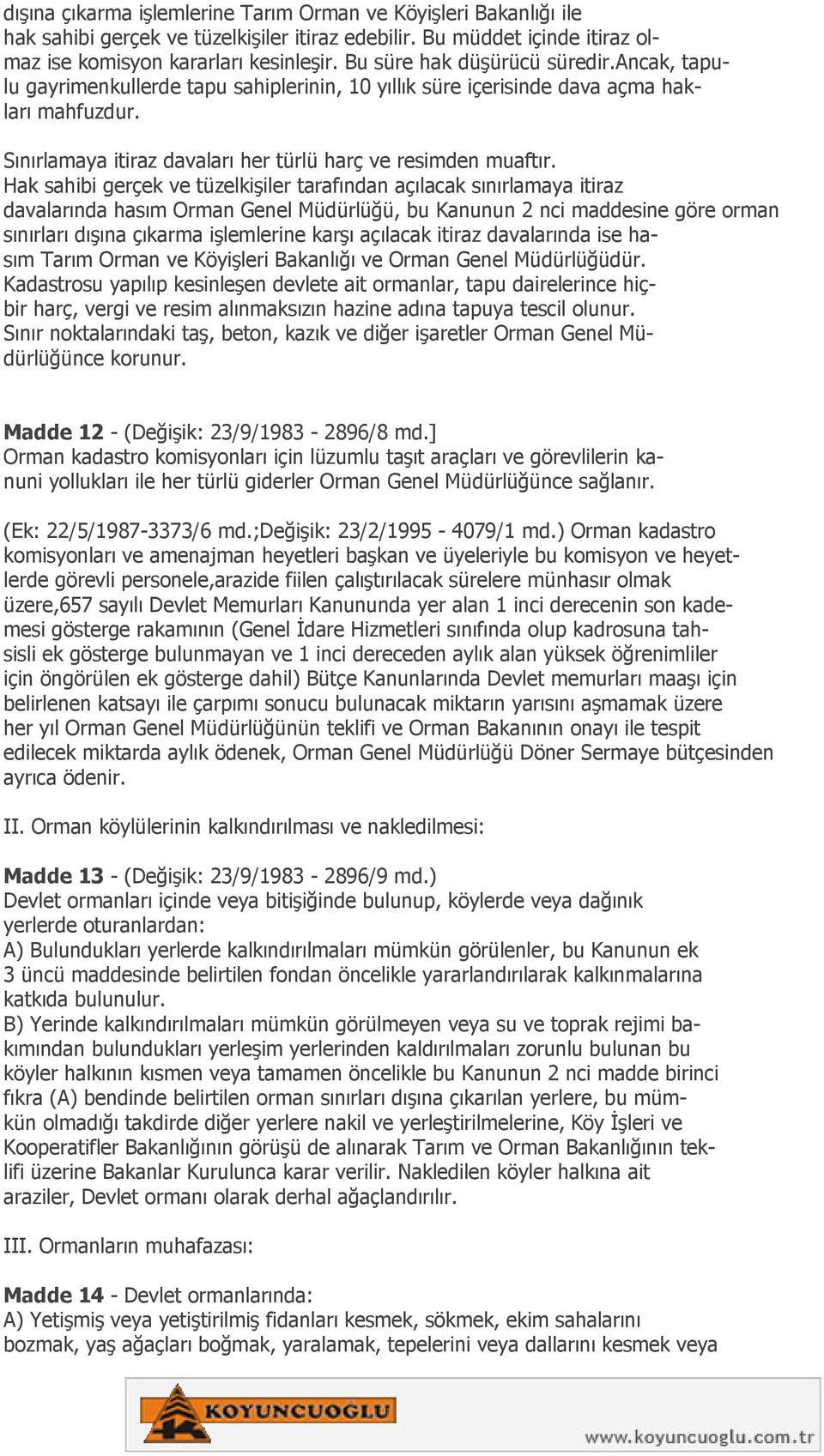 dışına çıkarma işlemlerine Tarım Orman ve Köyişleri Bakanlığı ile hak sahibi gerçek ve tüzelkişiler itiraz edebilir. Bu müddet içinde itiraz olmaz ise komisyon kararları kesinleşir. Bu süre hak düşürücü süredir.Ancak, tapulu gayrimenkullerde tapu sahiplerinin, 10 yıllık süre içerisinde dava açma hakları mahfuzdur.

Sınırlamaya itiraz davaları her türlü harç ve resimden muaftır.
Hak sahibi gerçek ve tüzelkişiler tarafından açılacak sınırlamaya itiraz davalarında hasım Orman Genel Müdürlüğü, bu Kanunun 2 nci maddesine göre orman sınırları dışına çıkarma işlemlerine karşı açılacak itiraz davalarında ise hasım Tarım Orman ve Köyişleri Bakanlığı ve Orman Genel Müdürlüğüdür.
Kadastrosu yapılıp kesinleşen devlete ait ormanlar, tapu dairelerince hiçbir harç, vergi ve resim alınmaksızın hazine adına tapuya tescil olunur.
Sınır noktalarındaki taş, beton, kazık ve diğer işaretler Orman Genel Müdürlüğünce korunur.

Madde 12 - (Değişik: 23/9/1983 - 2896/8 md.]
Orman kadastro komisyonları için lüzumlu taşıt araçları ve görevlilerin kanuni yollukları ile her türlü giderler Orman Genel Müdürlüğünce sağlanır.

(Ek: 22/5/1987-3373/6 md.;Değişik: 23/2/1995 - 4079/1 md.) Orman kadastro komisyonları ve amenajman heyetleri başkan ve üyeleriyle bu komisyon ve heyetlerde görevli personele,arazide fiilen çalıştırılacak sürelere münhasır olmak üzere,657 sayılı Devlet Memurları Kanununda yer alan 1 inci derecenin son kademesi gösterge rakamının (Genel İdare Hizmetleri sınıfında olup kadrosuna tahsisli ek gösterge bulunmayan ve 1 inci dereceden aylık alan yüksek öğrenimliler için öngörülen ek gösterge dahil) Bütçe Kanunlarında Devlet memurları maaşı için belirlenen katsayı ile çarpımı sonucu bulunacak miktarın yarısını aşmamak üzere her yıl Orman Genel Müdürlüğünün teklifi ve Orman Bakanının onayı ile tespit edilecek miktarda aylık ödenek, Orman Genel Müdürlüğü Döner Sermaye bütçesinden ayrıca ödenir.

II. Orman köylülerinin kalkındırılması ve nakledilmesi:

Madde 13 - (Değişik: 23/9/1983 - 2896/9 md.)
Devlet ormanları içinde veya bitişiğinde bulunup, köylerde veya dağınık yerlerde oturanlardan:
A) Bulundukları yerlerde kalkındırılmaları mümkün görülenler, bu Kanunun ek 3 üncü maddesinde belirtilen fondan öncelikle yararlandırılarak kalkınmalarına katkıda bulunulur.
B) Yerinde kalkındırılmaları mümkün görülmeyen veya su ve toprak rejimi bakımından bulundukları yerleşim yerlerinden kaldırılmaları zorunlu bulunan bu köyler halkının kısmen veya tamamen öncelikle bu Kanunun 2 nci madde birinci fıkra (A) bendinde belirtilen orman sınırları dışına çıkarılan yerlere, bu mümkün olmadığı takdirde diğer yerlere nakil ve yerleştirilmelerine, Köy İşleri ve Kooperatifler Bakanlığının görüşü de alınarak Tarım ve Orman Bakanlığının teklifi üzerine Bakanlar Kurulunca karar verilir. Nakledilen köyler halkına ait araziler, Devlet ormanı olarak derhal ağaçlandırılır.

III. Ormanların muhafazası:

Madde 14 - Devlet ormanlarında:
A) Yetişmiş veya yetiştirilmiş fidanları kesmek, sökmek, ekim sahalarını bozmak, yaş ağaçları boğmak, yaralamak, tepelerini veya dallarını kesmek veya

KOYUNCUOĞLU
www.koyuncuoglu.com.tr